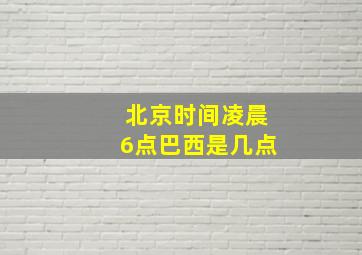 北京时间凌晨
6点巴西是几点